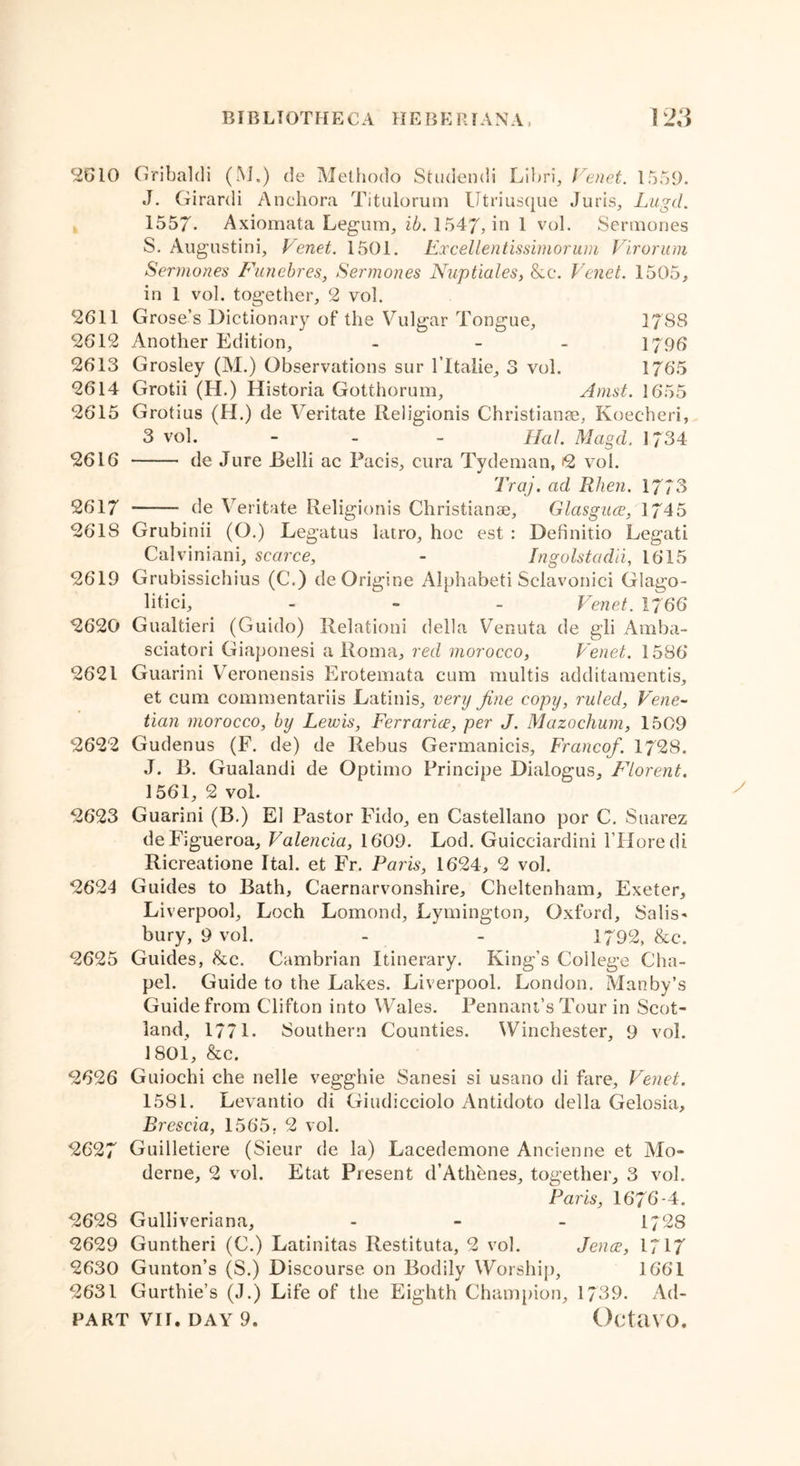 BIBLIOTHECA HEBERIANA. 123

2610 Gribaldi (M.) de Methodo Studendi Libri, Venet. 1559. J. Girardi Anchora Titulorum Utriusque Juris, Lugd. 1557. Axiomata Legum, ib. 1547, in 1 vol. Sermones S. Augustini, Venet. 1501. Excellentissimorum Virorum Sermones Funebres, Sermones Nuptiales, &c. Venet. 1505, in 1 vol. together, 2 vol.

2611 Grose's Dictionary of the Vulgar Tongue, 1788

2612 Another Edition, - - - 1796

2613 Grosley (M.) Observations sur l'Italie, 3 vol. 1765

2614 Grotii (H.) Historia Gotthorum, Amst. 1655

2615 Grotius (H.) de Veritate Religionis Christianæ, Koecheri, 3 vol. - - - Hal. Magd. 1734

2616 —— de Jure Belli ac Pacis, cura Tydeman, 2 vol. Traj. ad Rhen. 1773

2617 —— de Veritate Religionis Christianæ, Glasguæ, 1745

2618 Grubinii (O.) Legatus latro, hoc est : Definitio Legati Calviniani, scarce, - Ingolstadii, 1615

2619 Grubissichius (C.) de Origine Alphabeti Sclavonici Glagolitici, - - - Venet. 1766

2620 Gualtieri (Guido) Relationi della Venuta de gli Ambasciatori Giaponesi a Roma, red morocco, Venet. 1586

2621 Guarini Veronensis Erotemata cum multis additamentis, et cum commentariis Latinis, very fine copy, ruled, Venetian morocco, by Lewis, Ferrariæ, per J. Mazochum, 1509

2622 Gudenus (F. de) de Rebus Germanicis, Francof. 1728. J. B. Gualandi de Optimo Principe Dialogus, Florent. 1561, 2 vol.

2623 Guarini (B.) El Pastor Fido, en Castellano por C. Suarez de Figueroa, Valencia, 1609. Lod. Guicciardini l'Hore di Ricreatione Ital. et Fr. Paris, 1624, 2 vol.

2624 Guides to Bath, Caernarvonshire, Cheltenham, Exeter, Liverpool, Loch Lomond, Lymington, Oxford, Salisbury, 9 vol. - - 1792, &c.

2625 Guides, &c. Cambrian Itinerary. King's College Chapel. Guide to the Lakes. Liverpool. London. Manby's Guide from Clifton into Wales. Pennant's Tour in Scotland, 1771. Southern Counties. Winchester, 9 vol. 1801, &c.

2626 Guiochi che nelle vegghie Sanesi si usano di fare, Venet. 1581. Levantio di Giudicciolo Antidoto della Gelosia, Brescia, 1565, 2 vol.

2627 Guilletiere (Sieur de la) Lacedemone Ancienne et Moderne, 2 vol. Etat Present d'Athènes, together, 3 vol. Paris, 1676-4.

2628 Gulliveriana, - - - 1728

2629 Guntheri (C.) Latinitas Restituta, 2 vol. Jenæ, 1717

2630 Gunton's (S.) Discourse on Bodily Worship, 1661

2631 Gurthie's (J.) Life of the Eighth Champion, 1739. Ad-

PART VII. DAY 9. Octavo.